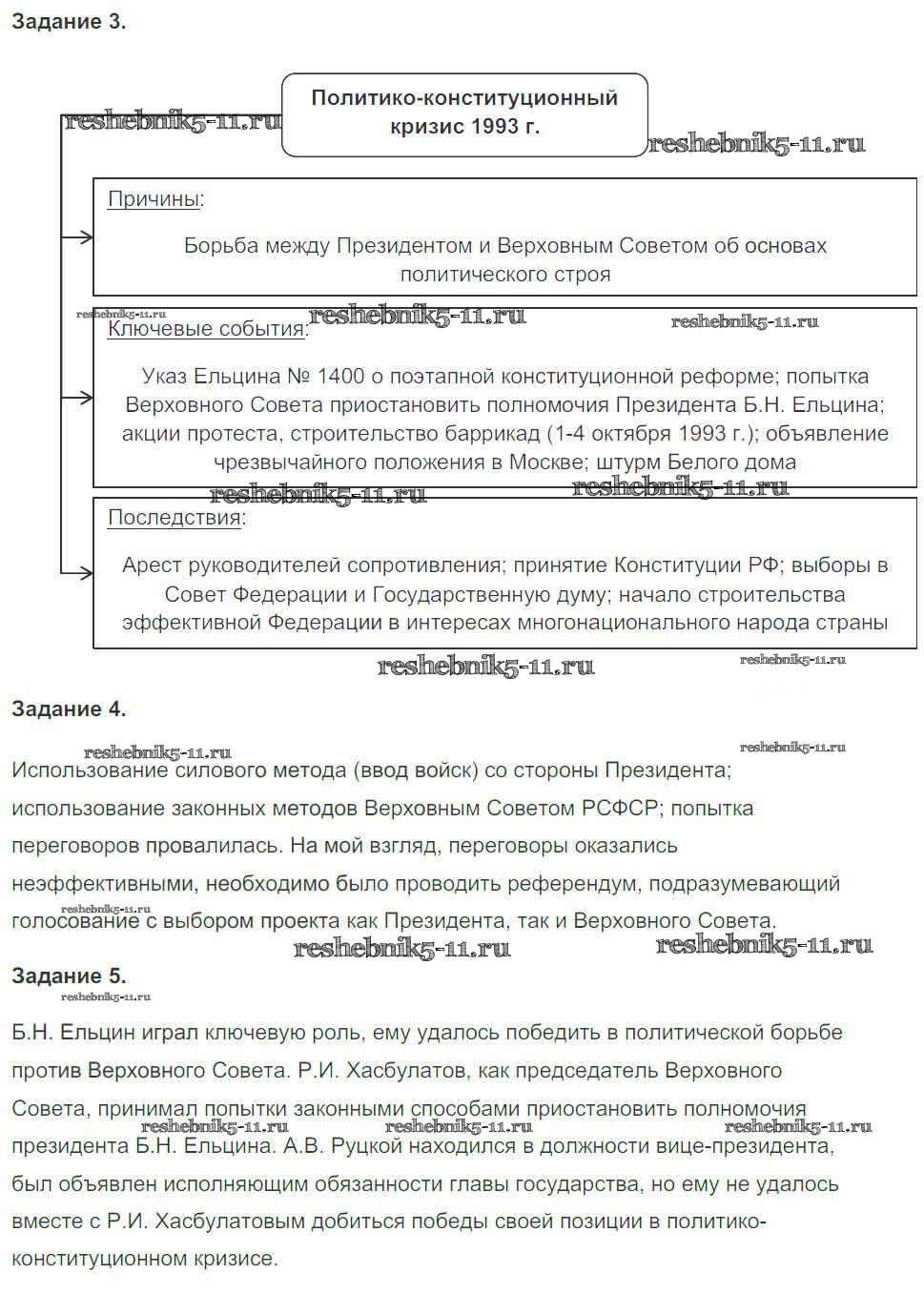 Задание 3.

Политико-конституционный кризис 1993 г.

reshebnik5-11.ru

reshebnik5-11.ru

Причины:

Борьба между Президентом и Верховным Советом об основах политического строя

reshebnik5-11.ru

reshebnik5-11.ru

reshebnik5-11.ru

Ключевые события:

Указ Ельцина № 1400 о поэтапной конституционной реформе; попытка Верховного Совета приостановить полномочия Президента Б.Н. Ельцина; акции протеста, строительство баррикад (1-4 октября 1993 г.); объявление чрезвычайного положения в Москве; штурм Белого дома

reshebnik5-11.ru

reshebnik5-11.ru

Последствия:

Арест руководителей сопротивления; принятие Конституции РФ; выборы в Совет Федерации и Государственную думу; начало строительства эффективной Федерации в интересах многонационального народа страны

reshebnik5-11.ru

reshebnik5-11.ru

Задание 4.

reshebnik5-11.ru

reshebnik5-11.ru

Использование силового метода (ввод войск) со стороны Президента; использование законных методов Верховным Советом РСФСР; попытка переговоров провалилась. На мой взгляд, переговоры оказались неэффективными, необходимо было проводить референдум, подразумевающий голосование с выбором проекта как Президента, так и Верховного Совета.

reshebnik5-11.ru

reshebnik5-11.ru

reshebnik5-11.ru

Задание 5.

reshebnik5-11.ru

Б.Н. Ельцин играл ключевую роль, ему удалось победить в политической борьбе против Верховного Совета. Р.И. Хасбулатов, как председатель Верховного Совета, принимал попытки законными способами приостановить полномочия президента Б.Н. Ельцина. А.В. Руцкой находился в должности вице-президента, был объявлен исполняющим обязанности главы государства, но ему не удалось вместе с Р.И. Хасбулатовым добиться победы своей позиции в политико-конституционном кризисе.

reshebnik5-11.ru

reshebnik5-11.ru

reshebnik5-11.ru